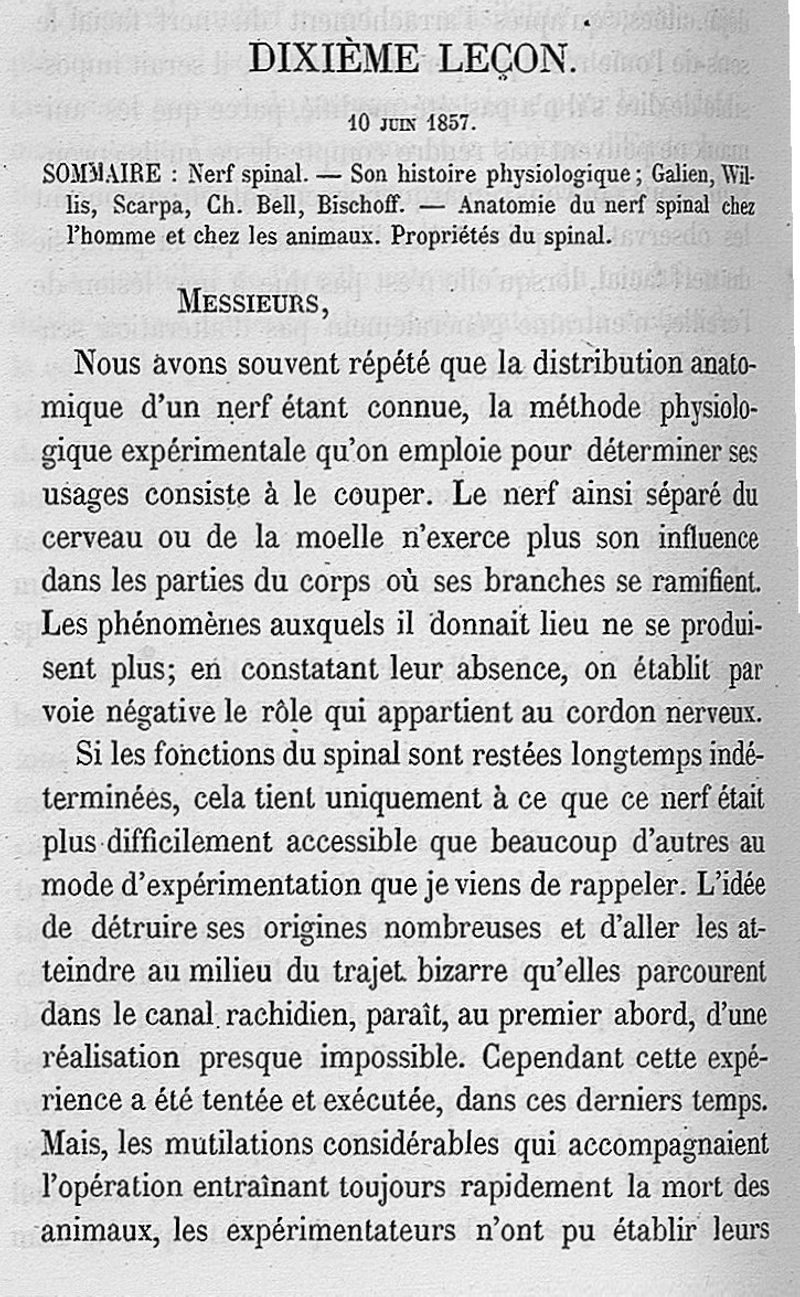 DIXIÈME LEÇON.

10 JUIN 1857.

SOMMAIRE : Nerf spinal. — Son histoire physiologique ; Galien, Willis, Scarpa, Ch. Bell, Bischoff. — Anatomie du nerf spinal chez l'homme et chez les animaux. Propriétés du spinal.

MESSIEURS,

Nous avons souvent répété que la distribution anatomique d'un nerf étant connue, la méthode physiologique expérimentale qu'on emploie pour déterminer ses usages consiste à le couper. Le nerf ainsi séparé du cerveau ou de la moelle n'exerce plus son influence dans les parties du corps où ses branches se ramifient. Les phénomènes auxquels il donnait lieu ne se produisent plus; en constatant leur absence, on établit par voie négative le rôle qui appartient au cordon nerveux.

Si les fonctions du spinal sont restées longtemps indéterminées, cela tient uniquement à ce que ce nerf était plus difficilement accessible que beaucoup d'autres au mode d'expérimentation que je viens de rappeler. L'idée de détruire ses origines nombreuses et d'aller les atteindre au milieu du trajet bizarre qu'elles parcourent dans le canal rachidien, paraît, au premier abord, d'une réalisation presque impossible. Cependant cette expérience a été tentée et exécutée, dans ces derniers temps. Mais, les mutilations considérables qui accompagnaient l'opération entraînant toujours rapidement la mort des animaux, les expérimentateurs n'ont pu établir leurs